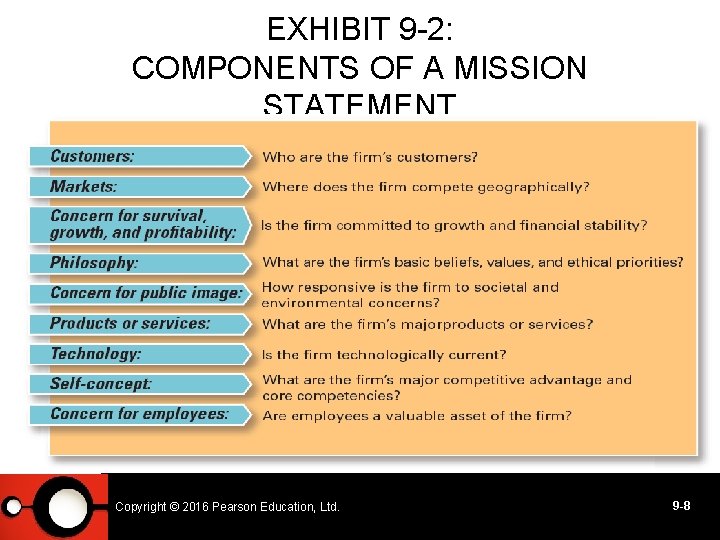 EXHIBIT 9-2:
COMPONENTS OF A MISSION STATEMENT

Customers:
Who are the firm's customers?

Markets:
Where does the firm compete geographically?

Concern for survival, growth, and profitability:
Is the firm committed to growth and financial stability?

Philosophy:
What are the firm's basic beliefs, values, and ethical priorities?

Concern for public image:
How responsive is the firm to societal and environmental concerns?

Products or services:
What are the firm's majorproducts or services?

Technology:
Is the firm technologically current?

Self-concept:
What are the firm's major competitive advantage and core competencies?

Concern for employees:
Are employees a valuable asset of the firm?

Copyright © 2016 Pearson Education, Ltd.

9-8